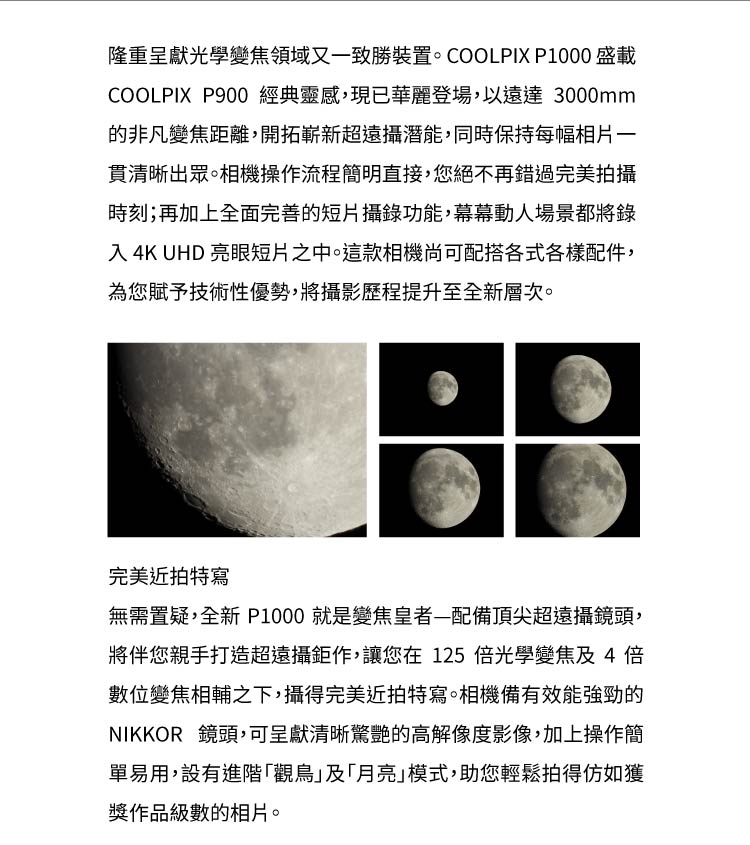 隆重呈獻光學變焦領域又一致勝裝置。COOLPIX P1000 盛載 COOLPIX P900 經典靈感，現已華麗登場，以遠達 3000mm 的非凡變焦距離，開拓嶄新超遠攝潛能，同時保持每幅相片一貫清晰出眾。相機操作流程簡明直接，您絕不再錯過完美拍攝時刻；再加上全面完善的短片攝錄功能，幕幕動人場景都將錄入 4K UHD 亮眼短片之中。這款相機尚可配搭各式各樣配件，為您賦予技術性優勢，將攝影歷程提升至全新層次。

完美近拍特寫

無需置疑，全新 P1000 就是變焦皇者—配備頂尖超遠攝鏡頭，將伴您親手打造超遠攝鉅作，讓您在 125 倍光學變焦及 4 倍數位變焦相輔之下，攝得完美近拍特寫。相機備有效能強勁的 NIKKOR 鏡頭，可呈獻清晰驚艷的高解像度影像，加上操作簡單易用，設有進階「觀鳥」及「月亮」模式，助您輕鬆拍得仿如獲獎作品級數的相片。